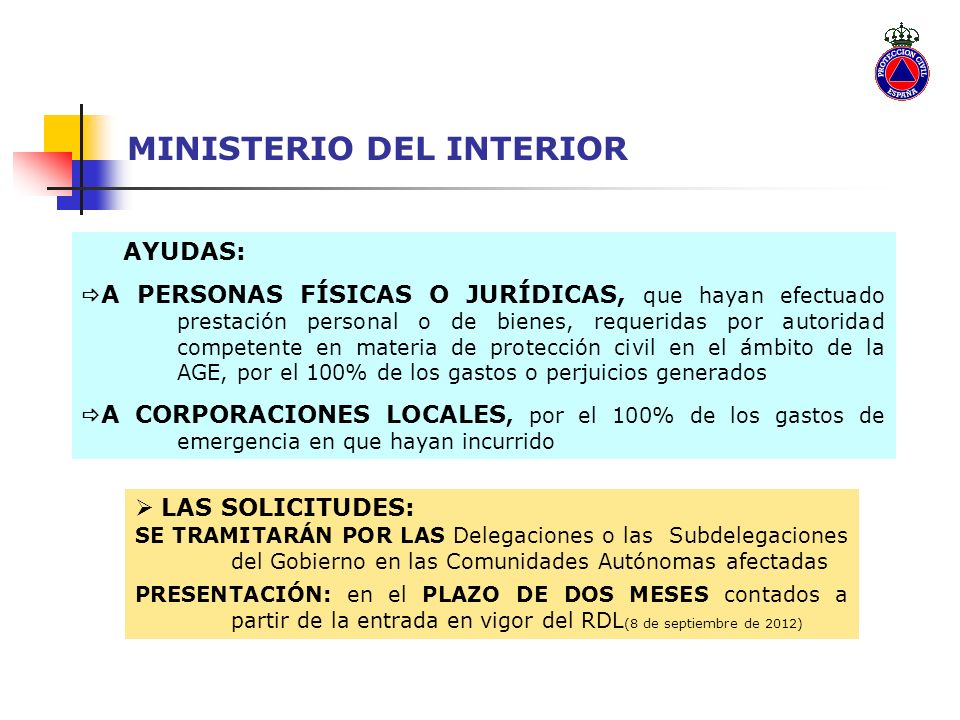 PROTECCION CIVIL
ESPAÑA

MINISTERIO DEL INTERIOR

AYUDAS:

⇨A PERSONAS FÍSICAS O JURÍDICAS, que hayan efectuado prestación personal o de bienes, requeridas por autoridad competente en materia de protección civil en el ámbito de la AGE, por el 100% de los gastos o perjuicios generados

⇨A CORPORACIONES LOCALES, por el 100% de los gastos de emergencia en que hayan incurrido

➢ LAS SOLICITUDES:
SE TRAMITARÁN POR LAS Delegaciones o las Subdelegaciones del Gobierno en las Comunidades Autónomas afectadas

PRESENTACIÓN: en el PLAZO DE DOS MESES contados a partir de la entrada en vigor del RDL(8 de septiembre de 2012)